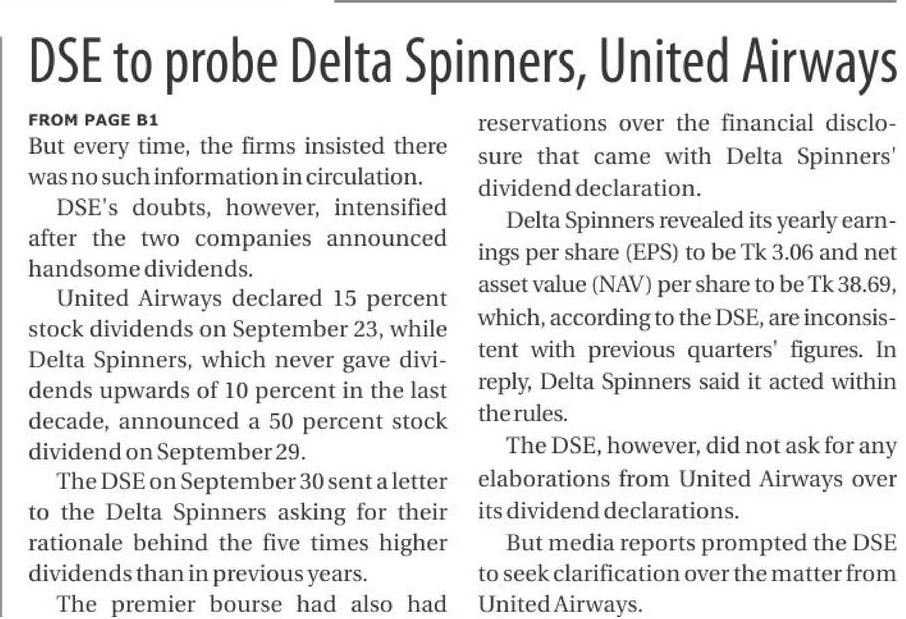 DSE to probe Delta Spinners, United Airways

FROM PAGE B1

But every time, the firms insisted there was no such information in circulation.

DSE's doubts, however, intensified after the two companies announced handsome dividends.

United Airways declared 15 percent stock dividends on September 23, while Delta Spinners, which never gave dividends upwards of 10 percent in the last decade, announced a 50 percent stock dividend on September 29.

The DSE on September 30 sent a letter to the Delta Spinners asking for their rationale behind the five times higher dividends than in previous years.

The premier bourse had also had reservations over the financial disclosure that came with Delta Spinners' dividend declaration.

Delta Spinners revealed its yearly earnings per share (EPS) to be Tk 3.06 and net asset value (NAV) per share to be Tk 38.69, which, according to the DSE, are inconsistent with previous quarters' figures. In reply, Delta Spinners said it acted within the rules.

The DSE, however, did not ask for any elaborations from United Airways over its dividend declarations.

But media reports prompted the DSE to seek clarification over the matter from United Airways.